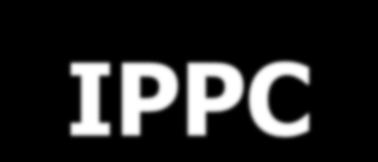 IPPC